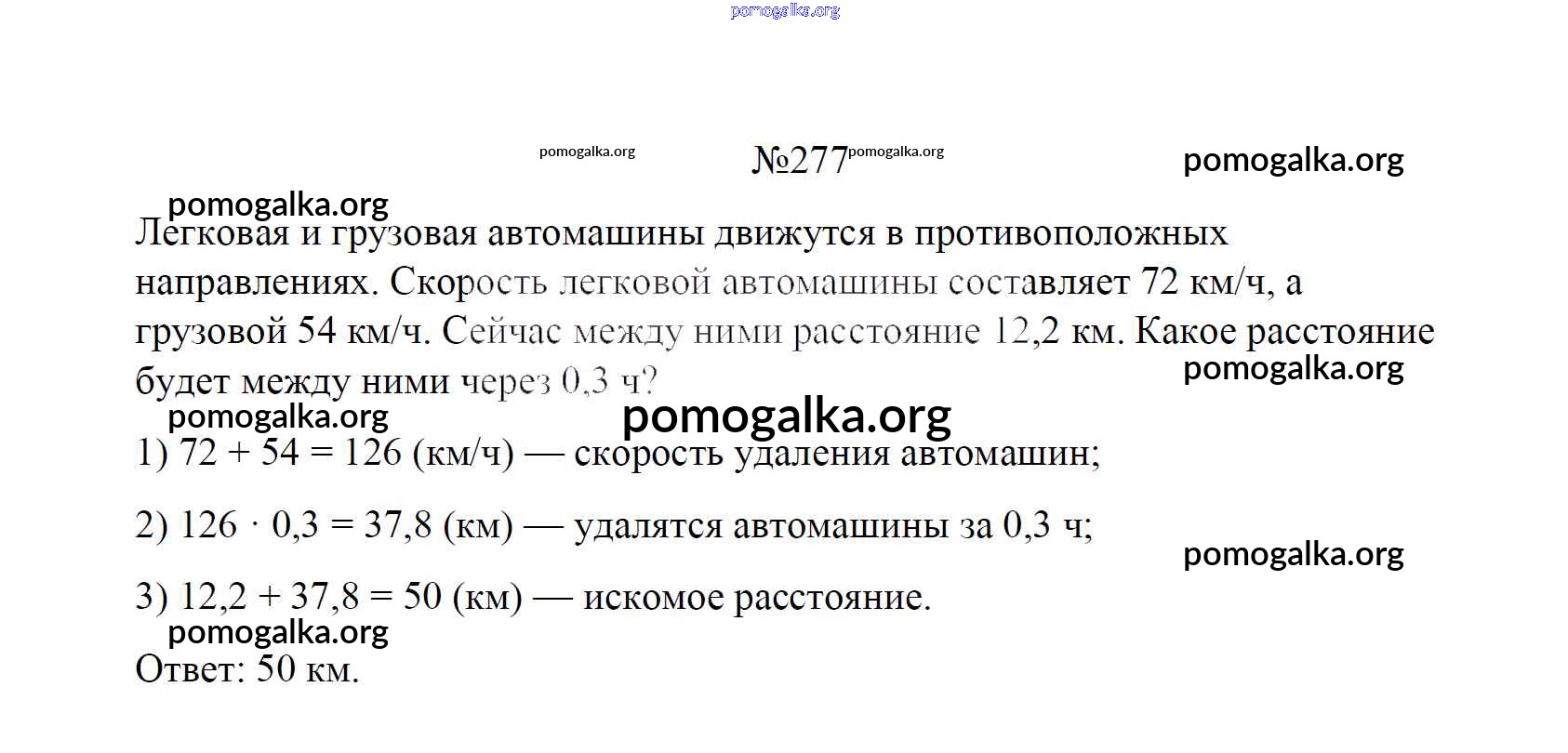 pomogalka.org

pomogalka.org №277 pomogalka.org pomogalka.org

pomogalka.org
Легковая и грузовая автомашины движутся в противоположных направлениях. Скорость легковой автомашины составляет 72 км/ч, а грузовой 54 км/ч. Сейчас между ними расстояние 12,2 км. Какое расстояние будет между ними через 0,3 ч?
pomogalka.org
pomogalka.org pomogalka.org

1) $72 + 54 = 126$ (км/ч) — скорость удаления автомашин;

2) $126 \cdot 0,3 = 37,8$ (км) — удалятся автомашины за 0,3 ч;

pomogalka.org

3) $12,2 + 37,8 = 50$ (км) — искомое расстояние.
pomogalka.org
Ответ: 50 км.